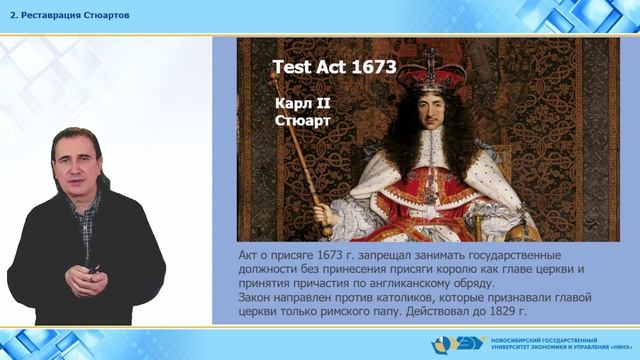 2. Реставрация Стюартов

Test Act 1673

Карл II
Стюарт

Акт о присяге 1673 г. запрещал занимать государственные должности без принесения присяги королю как главе церкви и принятия причастия по англиканскому обряду.
Закон направлен против католиков, которые признавали главой церкви только римского папу. Действовал до 1829 г.

НОВОСИБИРСКИЙ ГОСУДАРСТВЕННЫЙ УНИВЕРСИТЕТ ЭКОНОМИКИ И УПРАВЛЕНИЯ «НИНХ»